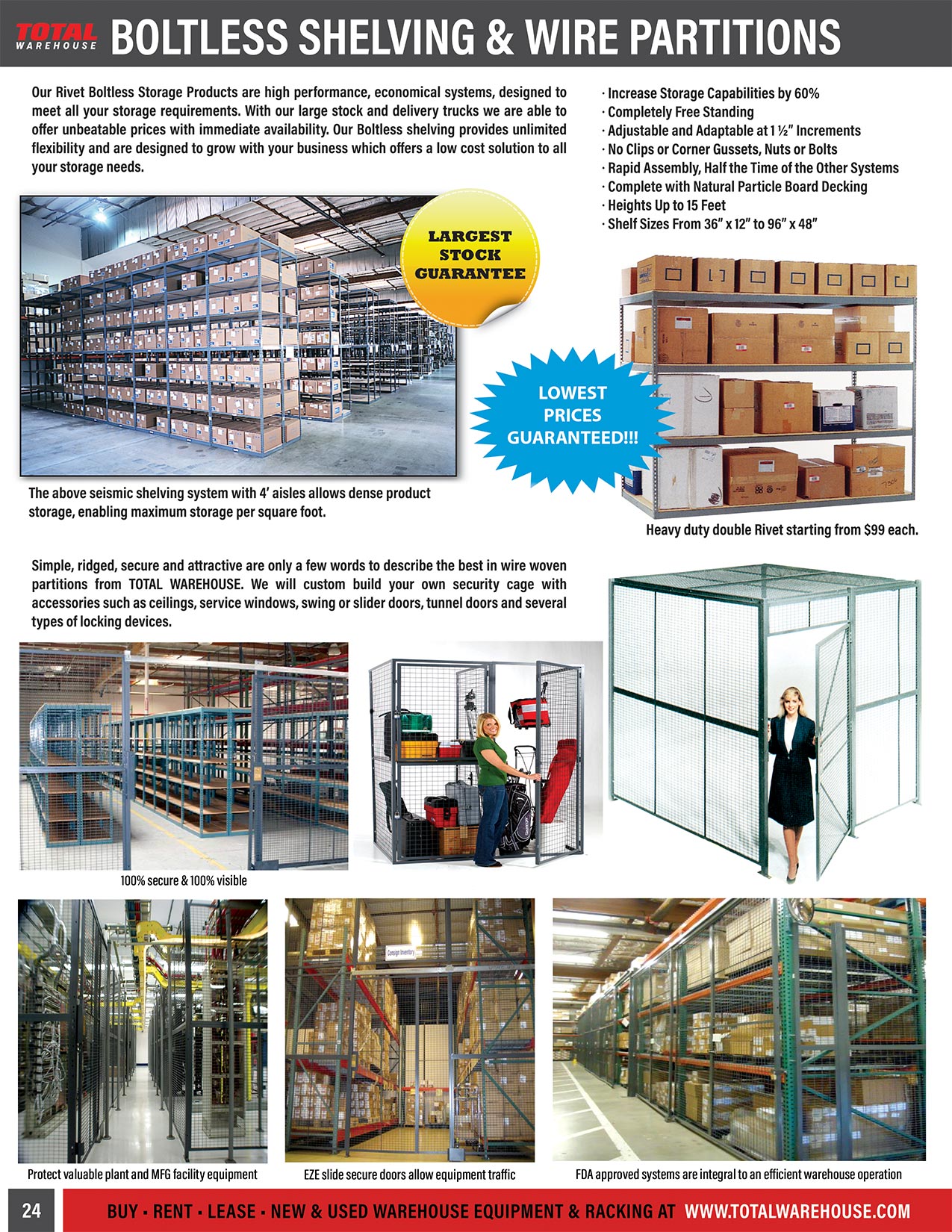 TOTAL WAREHOUSE BOLTLESS SHELVING & WIRE PARTITIONS

Our Rivet Boltless Storage Products are high performance, economical systems, designed to meet all your storage requirements. With our large stock and delivery trucks we are able to offer unbeatable prices with immediate availability. Our Boltless shelving provides unlimited flexibility and are designed to grow with your business which offers a low cost solution to all your storage needs.

· Increase Storage Capabilities by 60%
· Completely Free Standing
· Adjustable and Adaptable at 1 ½" Increments
· No Clips or Corner Gussets, Nuts or Bolts
· Rapid Assembly, Half the Time of the Other Systems
· Complete with Natural Particle Board Decking
· Heights Up to 15 Feet
· Shelf Sizes From 36" x 12" to 96" x 48"

LARGEST STOCK GUARANTEE

LOWEST PRICES GUARANTEED!!!

The above seismic shelving system with 4' aisles allows dense product storage, enabling maximum storage per square foot.

Heavy duty double Rivet starting from $99 each.

Simple, ridged, secure and attractive are only a few words to describe the best in wire woven partitions from TOTAL WAREHOUSE. We will custom build your own security cage with accessories such as ceilings, service windows, swing or slider doors, tunnel doors and several types of locking devices.

100% secure & 100% visible

Consign Inventory

Protect valuable plant and MFG facility equipment

EZE slide secure doors allow equipment traffic

FDA approved systems are integral to an efficient warehouse operation

24

BUY · RENT · LEASE · NEW & USED WAREHOUSE EQUIPMENT & RACKING AT WWW.TOTALWAREHOUSE.COM